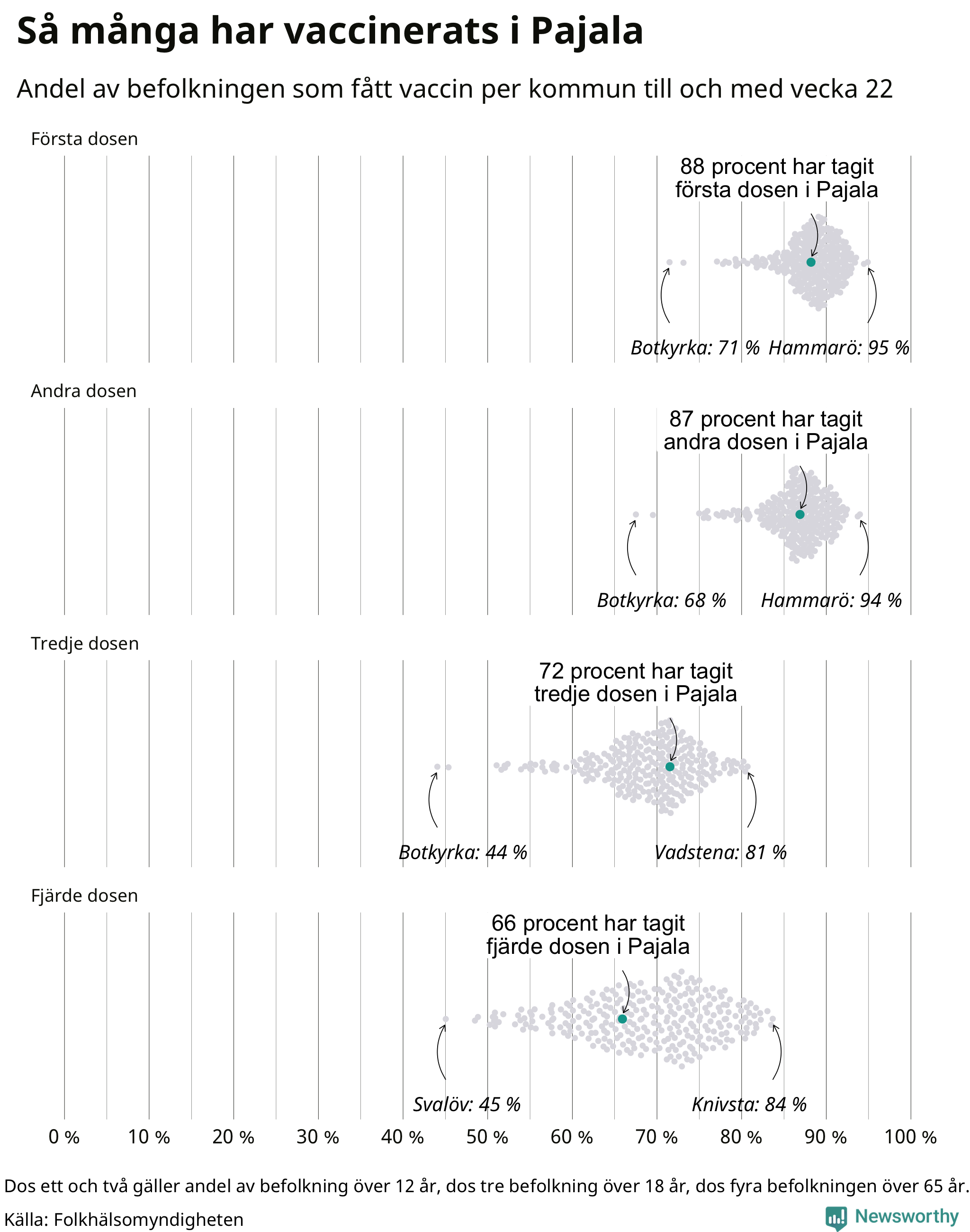 Så många har vaccinerats i Pajala

Andel av befolkningen som fått vaccin per kommun till och med vecka 22

Första dosen

88 procent har tagit första dosen i Pajala

Botkyrka: 71 % Hammarö: 95 %

Andra dosen

87 procent har tagit andra dosen i Pajala

Botkyrka: 68 % Hammarö: 94 %

Tredje dosen

72 procent har tagit tredje dosen i Pajala

Botkyrka: 44 % Vadstena: 81 %

Fjärde dosen

66 procent har tagit fjärde dosen i Pajala

Svalöv: 45 % Knivsta: 84 %

0 % 10 % 20 % 30 % 40 % 50 % 60 % 70 % 80 % 90 % 100 %

Dos ett och två gäller andel av befolkning över 12 år, dos tre befolkning över 18 år, dos fyra befolkningen över 65 år.

Källa: Folkhälsomyndigheten

Newsworthy